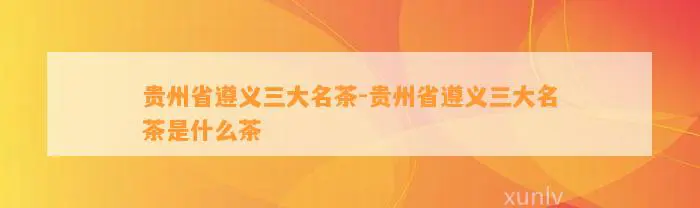 贵州省遵义三大名茶-贵州省遵义三大名茶是什么茶

xunlv